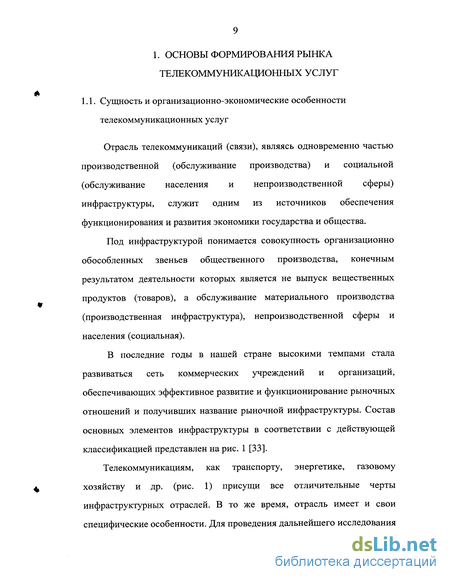 9

1. ОСНОВЫ ФОРМИРОВАНИЯ РЫНКА ТЕЛЕКОММУНИКАЦИОННЫХ УСЛУГ

1.1. Сущность и организационно-экономические особенности телекоммуникационных услуг

Отрасль телекоммуникаций (связи), являясь одновременно частью производственной (обслуживание производства) и социальной (обслуживание населения и непроизводственной сферы) инфраструктуры, служит одним из источников обеспечения функционирования и развития экономики государства и общества.

Под инфраструктурой понимается совокупность организационно обособленных звеньев общественного производства, конечным результатом деятельности которых является не выпуск вещественных продуктов (товаров), а обслуживание материального производства (производственная инфраструктура), непроизводственной сферы и населения (социальная).

В последние годы в нашей стране высокими темпами стала развиваться сеть коммерческих учреждений и организаций, обеспечивающих эффективное развитие и функционирование рыночных отношений и получивших название рыночной инфраструктуры. Состав основных элементов инфраструктуры в соответствии с действующей классификацией представлен на рис. 1 [33].

Телекоммуникациям, как транспорту, энергетике, газовому хозяйству и др. (рис. 1) присущи все отличительные черты инфраструктурных отраслей. В то же время, отрасль имеет и свои специфические особенности. Для проведения дальнейшего исследования

dsLib.net
библиотека диссертаций